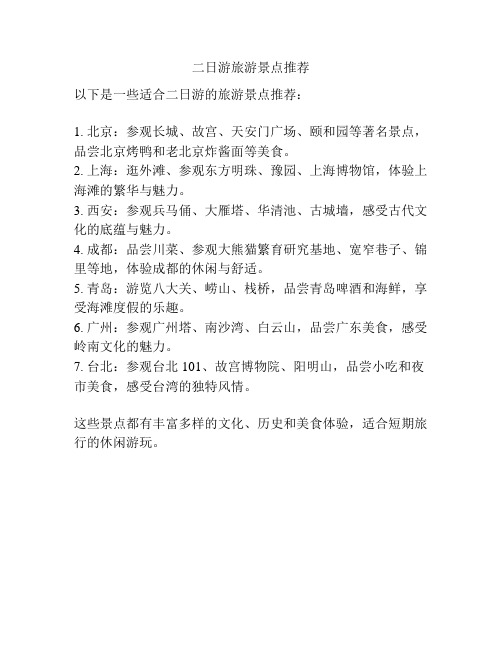 二日游旅游景点推荐

以下是一些适合二日游的旅游景点推荐：

1. 北京：参观长城、故宫、天安门广场、颐和园等著名景点，品尝北京烤鸭和老北京炸酱面等美食。
2. 上海：逛外滩、参观东方明珠、豫园、上海博物馆，体验上海滩的繁华与魅力。
3. 西安：参观兵马俑、大雁塔、华清池、古城墙，感受古代文化的底蕴与魅力。
4. 成都：品尝川菜、参观大熊猫繁育研究基地、宽窄巷子、锦里等地，体验成都的休闲与舒适。
5. 青岛：游览八大关、崂山、栈桥，品尝青岛啤酒和海鲜，享受海滩度假的乐趣。
6. 广州：参观广州塔、南沙湾、白云山，品尝广东美食，感受岭南文化的魅力。
7. 台北：参观台北 101、故宫博物院、阳明山，品尝小吃和夜市美食，感受台湾的独特风情。

这些景点都有丰富多样的文化、历史和美食体验，适合短期旅行的休闲游玩。